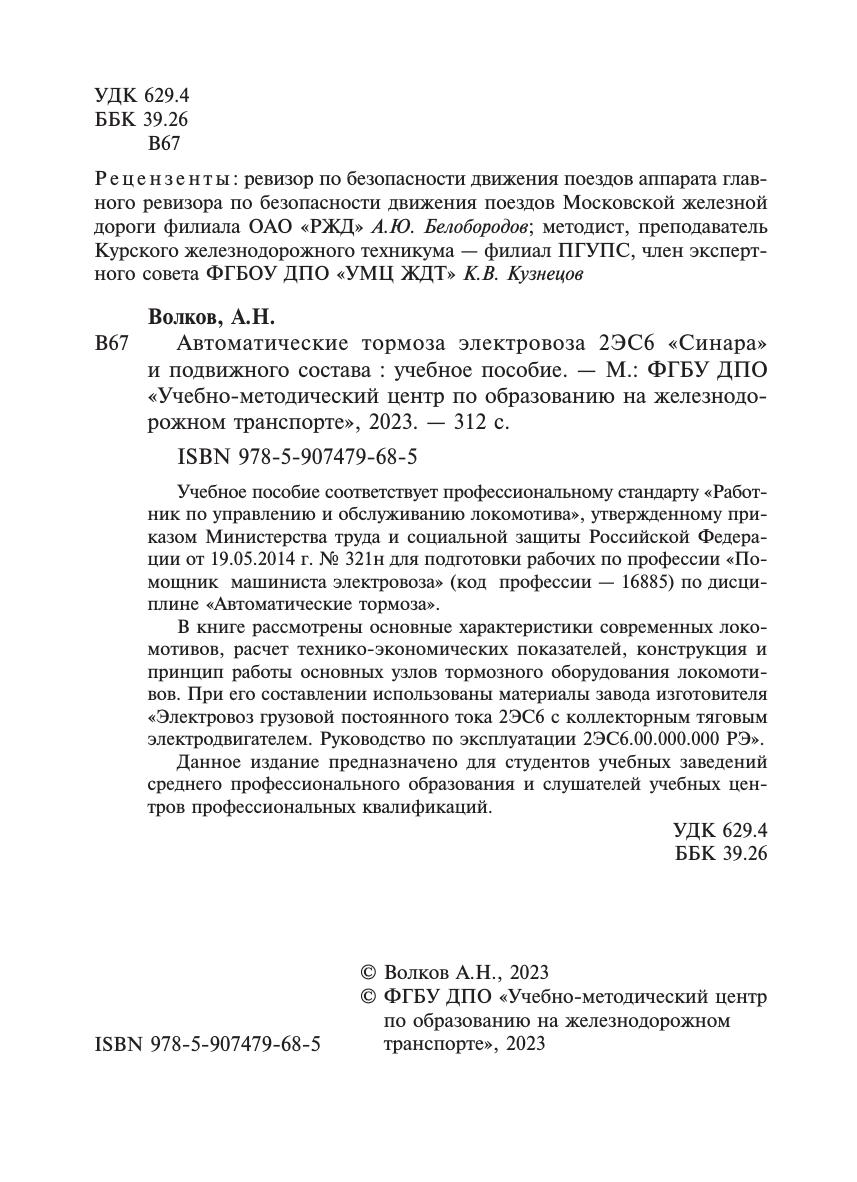 УДК 629.4
ББК 39.26
В67

Рецензенты: ревизор по безопасности движения поездов аппарата главного ревизора по безопасности движения поездов Московской железной дороги филиала ОАО «РЖД» А.Ю. Белобородов; методист, преподаватель Курского железнодорожного техникума — филиал ПГУПС, член экспертного совета ФГБОУ ДПО «УМЦ ЖДТ» К.В. Кузнецов

Волков, А.Н.
В67 Автоматические тормоза электровоза 2ЭС6 «Синара» и подвижного состава : учебное пособие. — М.: ФГБУ ДПО «Учебно-методический центр по образованию на железнодорожном транспорте», 2023. — 312 с.

ISBN 978-5-907479-68-5

Учебное пособие соответствует профессиональному стандарту «Работник по управлению и обслуживанию локомотива», утвержденному приказом Министерства труда и социальной защиты Российской Федерации от 19.05.2014 г. № 321н для подготовки рабочих по профессии «Помощник машиниста электровоза» (код профессии — 16885) по дисциплине «Автоматические тормоза».

В книге рассмотрены основные характеристики современных локомотивов, расчет технико-экономических показателей, конструкция и принцип работы основных узлов тормозного оборудования локомотивов. При его составлении использованы материалы завода изготовителя «Электровоз грузовой постоянного тока 2ЭС6 с коллекторным тяговым электродвигателем. Руководство по эксплуатации 2ЭС6.00.000.000 РЭ».

Данное издание предназначено для студентов учебных заведений среднего профессионального образования и слушателей учебных центров профессиональных квалификаций.

УДК 629.4
ББК 39.26

© Волков А.Н., 2023
© ФГБУ ДПО «Учебно-методический центр по образованию на железнодорожном транспорте», 2023

ISBN 978-5-907479-68-5